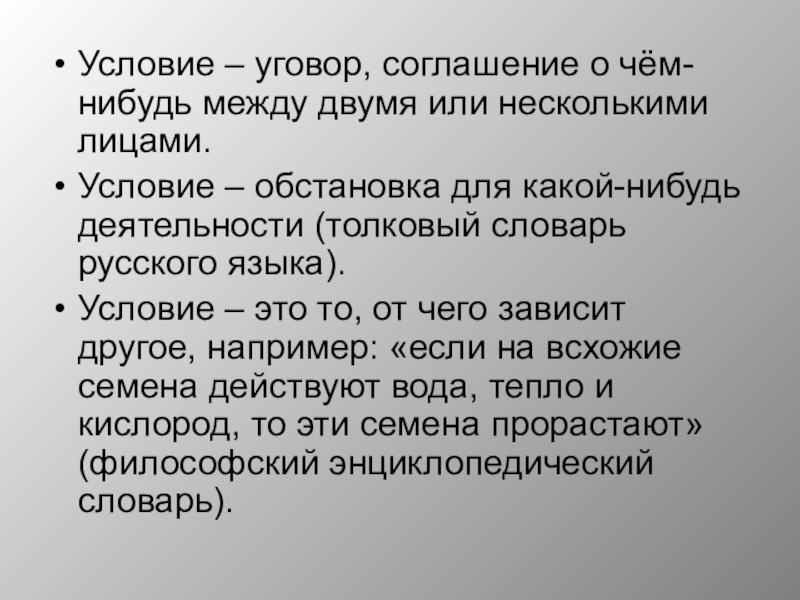 • Условие – уговор, соглашение о чём-нибудь между двумя или несколькими лицами.

• Условие – обстановка для какой-нибудь деятельности (толковый словарь русского языка).

• Условие – это то, от чего зависит другое, например: «если на всхожие семена действуют вода, тепло и кислород, то эти семена прорастают» (философский энциклопедический словарь).